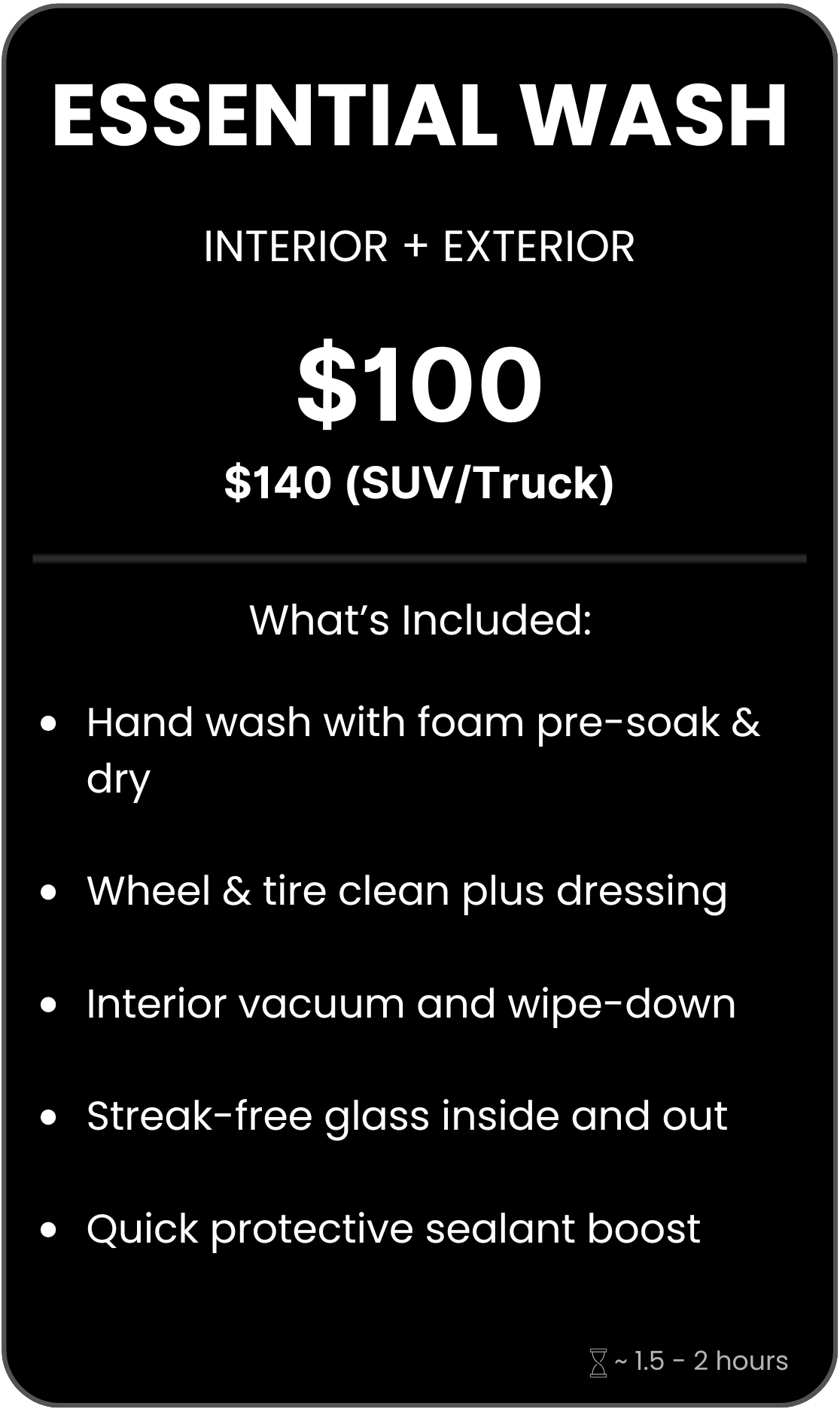 ESSENTIAL WASH

INTERIOR + EXTERIOR

$100

$140 (SUV/Truck)

What's Included:

• Hand wash with foam pre-soak & dry

• Wheel & tire clean plus dressing

• Interior vacuum and wipe-down

• Streak-free glass inside and out

• Quick protective sealant boost

~ 1.5 - 2 hours